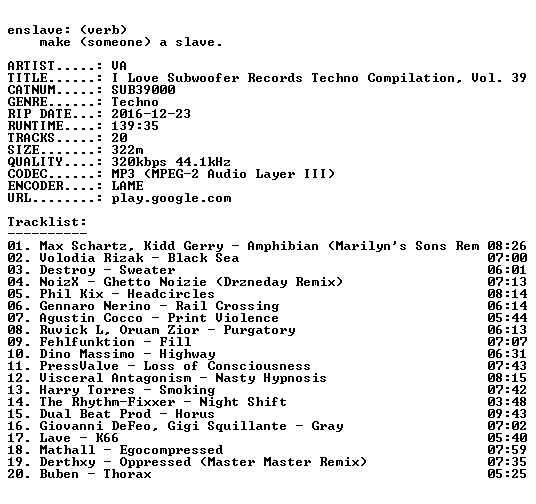 enslave: (verb)
make (someone) a slave.

ARTIST.....: VA
TITLE......: I Love Subwoofer Records Techno Compilation, Vol. 39
CATNUM.....: SUB39000
GENRE......: Techno
RIP DATE...: 2016-12-23
RUNTIME....: 139:35
TRACKS.....: 20
SIZE.......: 322m
QUALITY....: 320kbps 44.1kHz
CODEC......: MP3 (MPEG-2 Audio Layer III)
ENCODER....: LAME
URL........: play.google.com

Tracklist:
----------
01. Max Schartz, Kidd Gerry - Amphibian (Marilyn's Sons Rem 08:26
02. Volodia Rizak - Black Sea 07:00
03. Destroy - Sweater 06:01
04. NoizX - Ghetto Noizie (Drzneday Remix) 07:13
05. Phil Kix - Headcircles 08:14
06. Gennaro Nerino - Rail Crossing 06:14
07. Agustin Cocco - Print Violence 05:44
08. Ruvick L, Oruam Zior - Purgatory 06:13
09. Fehlfunktion - Fill 07:07
10. Dino Massimo - Highway 06:31
11. PressValve - Loss of Consciousness 07:43
12. Visceral Antagonism - Nasty Hypnosis 08:15
13. Harry Torres - Smoking 07:42
14. The Rhythm-Fixxer - Night Shift 03:48
15. Dual Beat Prod - Horus 09:43
16. Giovanni DeFeo, Gigi Squillante - Gray 07:02
17. Lave - K66 05:40
18. Mathall - Egocompressed 07:59
19. Derthxy - Oppressed (Master Master Remix) 07:35
20. Buben - Thorax 05:25